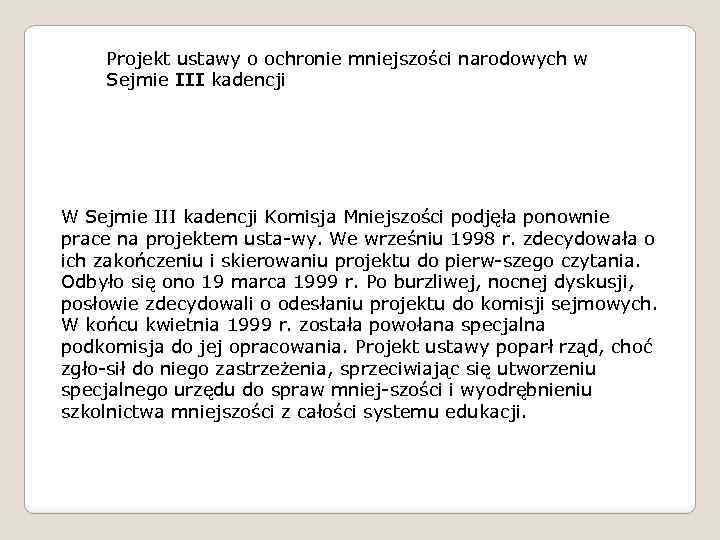 Projekt ustawy o ochronie mniejszości narodowych w Sejmie III kadencji

W Sejmie III kadencji Komisja Mniejszości podjęła ponownie prace na projektem usta-wy. We wrześniu 1998 r. zdecydowała o ich zakończeniu i skierowaniu projektu do pierw-szego czytania. Odbyło się ono 19 marca 1999 r. Po burzliwej, nocnej dyskusji, posłowie zdecydowali o odesłaniu projektu do komisji sejmowych. W końcu kwietnia 1999 r. została powołana specjalna podkomisja do jej opracowania. Projekt ustawy poparł rząd, choć zgło-sił do niego zastrzeżenia, sprzeciwiając się utworzeniu specjalnego urzędu do spraw mniej-szości i wyodrębnieniu szkolnictwa mniejszości z całości systemu edukacji.